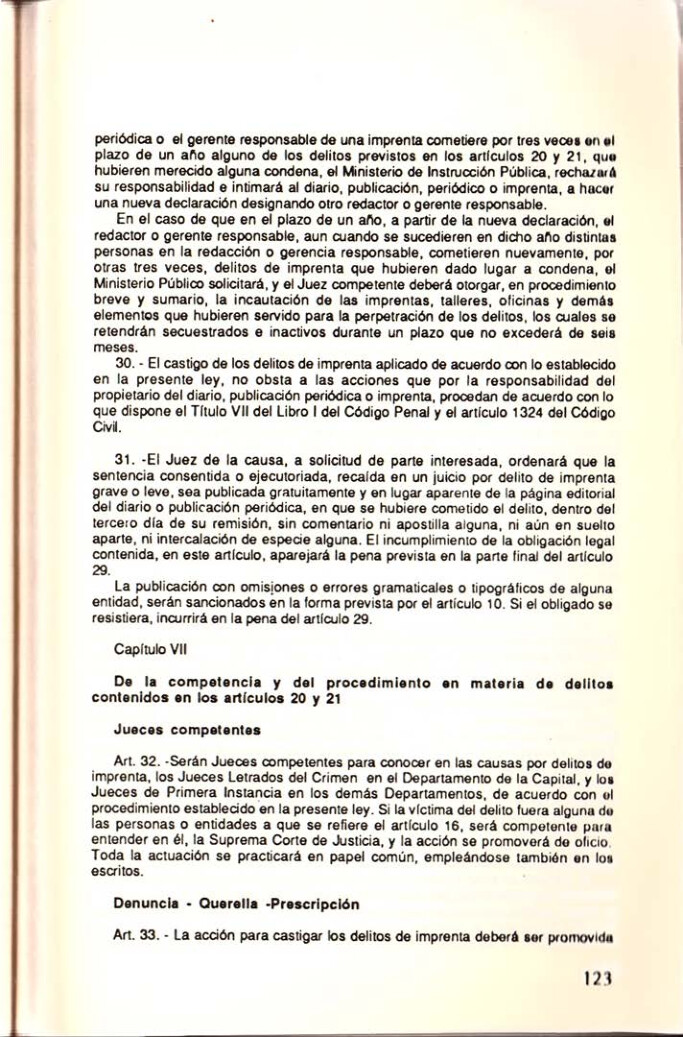 periódica o el gerente responsable de una imprenta cometiere por tres veces en el plazo de un año alguno de los delitos previstos en los artículos 20 y 21, que hubieren merecido alguna condena, el Ministerio de Instrucción Pública, rechazará su responsabilidad e intimará al diario, publicación, periódico o imprenta, a hacer una nueva declaración designando otro redactor o gerente responsable.

En el caso de que en el plazo de un año, a partir de la nueva declaración, el redactor o gerente responsable, aun cuando se sucedieren en dicho año distintas personas en la redacción o gerencia responsable, cometieren nuevamente, por otras tres veces, delitos de imprenta que hubieren dado lugar a condena, el Ministerio Público solicitará, y el Juez competente deberá otorgar, en procedimiento breve y sumario, la incautación de las imprentas, talleres, oficinas y demás elementos que hubieren servido para la perpetración de los delitos, los cuales se retendrán secuestrados e inactivos durante un plazo que no excederá de seis meses.

30. - El castigo de los delitos de imprenta aplicado de acuerdo con lo establecido en la presente ley, no obsta a las acciones que por la responsabilidad del propietario del diario, publicación periódica o imprenta, procedan de acuerdo con lo que dispone el Título VII del Libro I del Código Penal y el artículo 1324 del Código Civil.

31. -El Juez de la causa, a solicitud de parte interesada, ordenará que la sentencia consentida o ejecutoriada, recaída en un juicio por delito de imprenta grave o leve, sea publicada gratuitamente y en lugar aparente de la página editorial del diario o publicación periódica, en que se hubiere cometido el delito, dentro del tercero día de su remisión, sin comentario ni apostilla alguna, ni aún en suelto aparte, ni intercalación de especie alguna. El incumplimiento de la obligación legal contenida, en este artículo, aparejará la pena prevista en la parte final del artículo 29.

La publicación con omisiones o errores gramaticales o tipográficos de alguna entidad, serán sancionados en la forma prevista por el artículo 10. Si el obligado se resistiera, incurrirá en la pena del artículo 29.

Capítulo VII

De la competencia y del procedimiento en materia de delitos contenidos en los artículos 20 y 21

Jueces competentes

Art. 32. -Serán Jueces competentes para conocer en las causas por delitos de imprenta, los Jueces Letrados del Crimen en el Departamento de la Capital, y los Jueces de Primera Instancia en los demás Departamentos, de acuerdo con el procedimiento establecido en la presente ley. Si la víctima del delito fuera alguna de las personas o entidades a que se refiere el artículo 16, será competente para entender en él, la Suprema Corte de Justicia, y la acción se promoverá de oficio. Toda la actuación se practicará en papel común, empleándose también en los escritos.

Denuncia - Querella -Prescripción

Art. 33. - La acción para castigar los delitos de imprenta deberá ser promovida

123